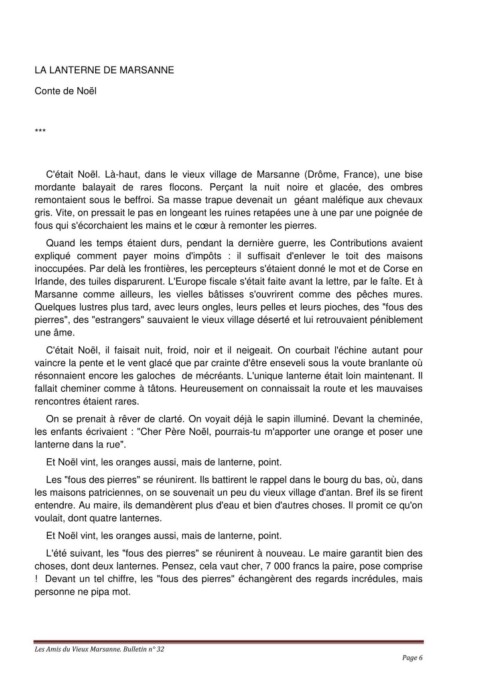 LA LANTERNE DE MARSANNE

Conte de Noël

***

C'était Noël. Là-haut, dans le vieux village de Marsanne (Drôme, France), une bise mordante balayait de rares flocons. Perçant la nuit noire et glacée, des ombres remontaient sous le beffroi. Sa masse trapue devenait un géant maléfique aux chevaux gris. Vite, on pressait le pas en longeant les ruines retapées une à une par une poignée de fous qui s'écorchaient les mains et le cœur à remonter les pierres.

Quand les temps étaient durs, pendant la dernière guerre, les Contributions avaient expliqué comment payer moins d'impôts : il suffisait d'enlever le toit des maisons inoccupées. Par delà les frontières, les percepteurs s'étaient donné le mot et de Corse en Irlande, des tuiles disparurent. L'Europe fiscale s'était faite avant la lettre, par le faîte. Et à Marsanne comme ailleurs, les vielles bâtisses s'ouvrirent comme des pêches mures. Quelques lustres plus tard, avec leurs ongles, leurs pelles et leurs pioches, des "fous des pierres", des "estrangers" sauvaient le vieux village déserté et lui retrouvaient péniblement une âme.

C'était Noël, il faisait nuit, froid, noir et il neigeait. On courbait l'échine autant pour vaincre la pente et le vent glacé que par crainte d'être enseveli sous la voute branlante où résonnaient encore les galoches de mécréants. L'unique lanterne était loin maintenant. Il fallait cheminer comme à tâtons. Heureusement on connaissait la route et les mauvaises rencontres étaient rares.

On se prenait à rêver de clarté. On voyait déjà le sapin illuminé. Devant la cheminée, les enfants écrivaient : "Cher Père Noël, pourrais-tu m'apporter une orange et poser une lanterne dans la rue".

Et Noël vint, les oranges aussi, mais de lanterne, point.

Les "fous des pierres" se réunirent. Ils battirent le rappel dans le bourg du bas, où, dans les maisons patriciennes, on se souvenait un peu du vieux village d'antan. Bref ils se firent entendre. Au maire, ils demandèrent plus d'eau et bien d'autres choses. Il promit ce qu'on voulait, dont quatre lanternes.

Et Noël vint, les oranges aussi, mais de lanterne, point.

L'été suivant, les "fous des pierres" se réunirent à nouveau. Le maire garantit bien des choses, dont deux lanternes. Pensez, cela vaut cher, 7 000 francs la paire, pose comprise ! Devant un tel chiffre, les "fous des pierres" échangèrent des regards incrédules, mais personne ne pipa mot.

Les Amis du Vieux Marsanne. Bulletin n° 32

Page 6